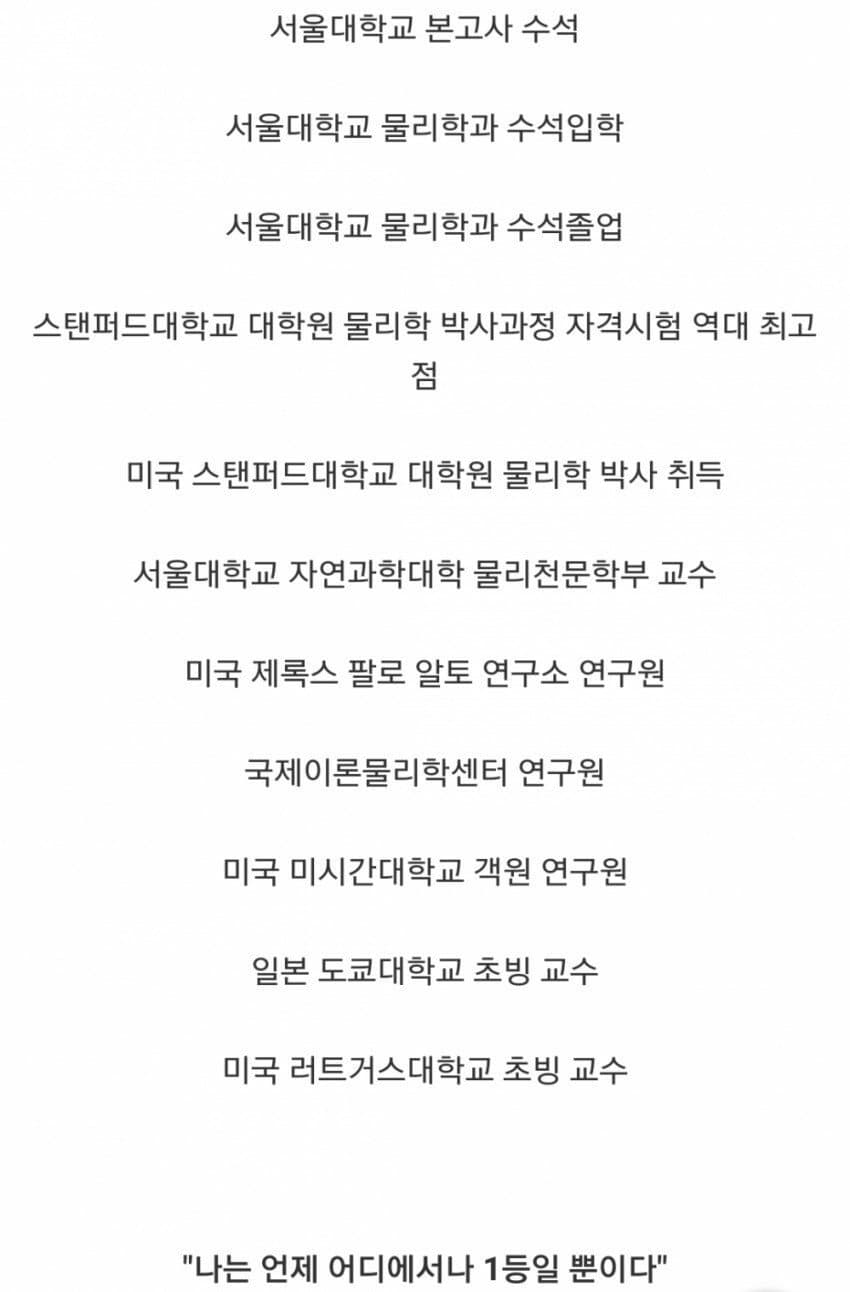 서울대학교 본고사 수석

서울대학교 물리학과 수석입학

서울대학교 물리학과 수석졸업

스탠퍼드대학교 대학원 물리학 박사과정 자격시험 역대 최고점

미국 스탠퍼드대학교 대학원 물리학 박사 취득

서울대학교 자연과학대학 물리천문학부 교수

미국 제록스 팔로 알토 연구소 연구원

국제이론물리학센터 연구원

미국 미시간대학교 객원 연구원

일본 도쿄대학교 초빙 교수

미국 러트거스대학교 초빙 교수

"나는 언제 어디에서나 1등일 뿐이다"